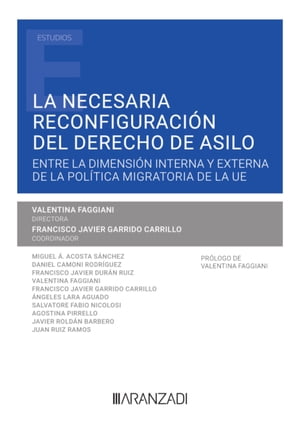 ESTUDIOS

LA NECESARIA RECONFIGURACIÓN DEL DERECHO DE ASILO

ENTRE LA DIMENSIÓN INTERNA Y EXTERNA DE LA POLÍTICA MIGRATORIA DE LA UE

VALENTINA FAGGIANI
DIRECTORA
FRANCISCO JAVIER GARRIDO CARRILLO
COORDINADOR

MIGUEL Á. ACOSTA SÁNCHEZ
DANIEL CAMONI RODRÍGUEZ
FRANCISCO JAVIER DURÁN RUIZ
VALENTINA FAGGIANI
FRANCISCO JAVIER GARRIDO CARRILLO
ÁNGELES LARA AGUADO
SALVATORE FABIO NICOLOSI
AGOSTINA PIRRELLO
JAVIER ROLDÁN BARBERO
JUAN RUIZ RAMOS

PRÓLOGO DE
VALENTINA FAGGIANI

ARANZADI